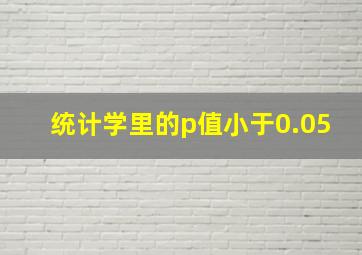 统计学里的p值小于0.05